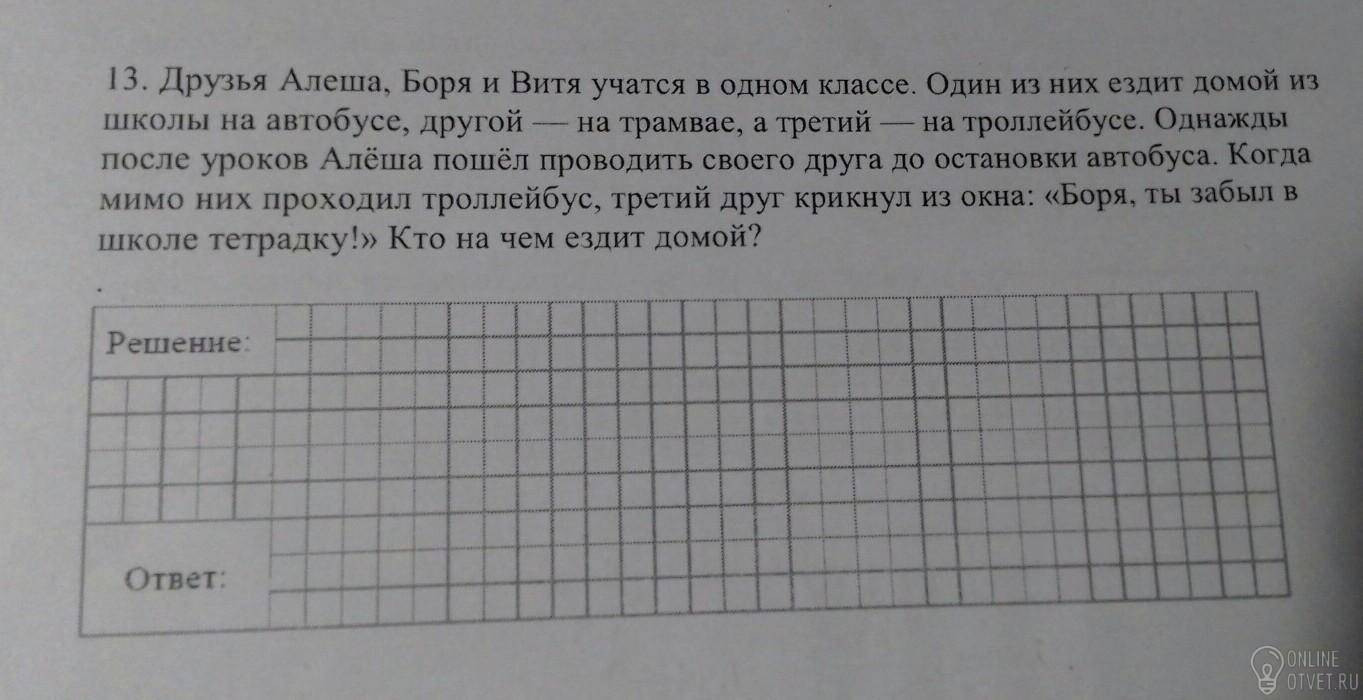 13. Друзья Алеша, Боря и Витя учатся в одном классе. Один из них ездит домой из школы на автобусе, другой — на трамвае, а третий — на троллейбусе. Однажды после уроков Алёша пошёл проводить своего друга до остановки автобуса. Когда мимо них проходил троллейбус, третий друг крикнул из окна: «Боря, ты забыл в школе тетрадку!» Кто на чем ездит домой?

Решение:

Ответ:

ONLINE
OTVET.RU